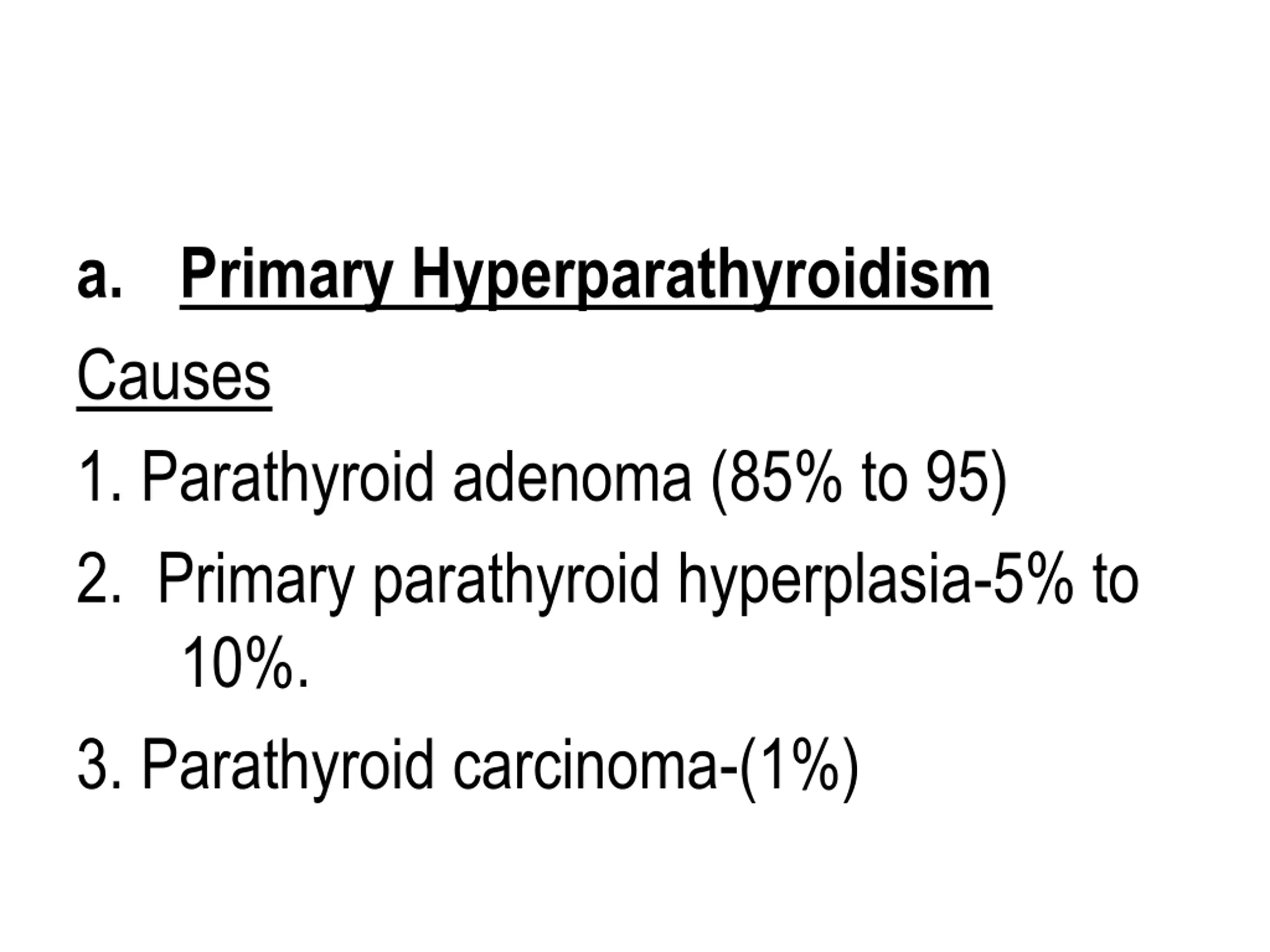 a. Primary Hyperparathyroidism

Causes

1. Parathyroid adenoma (85% to 95)

2. Primary parathyroid hyperplasia-5% to 10%.

3. Parathyroid carcinoma-(1%)